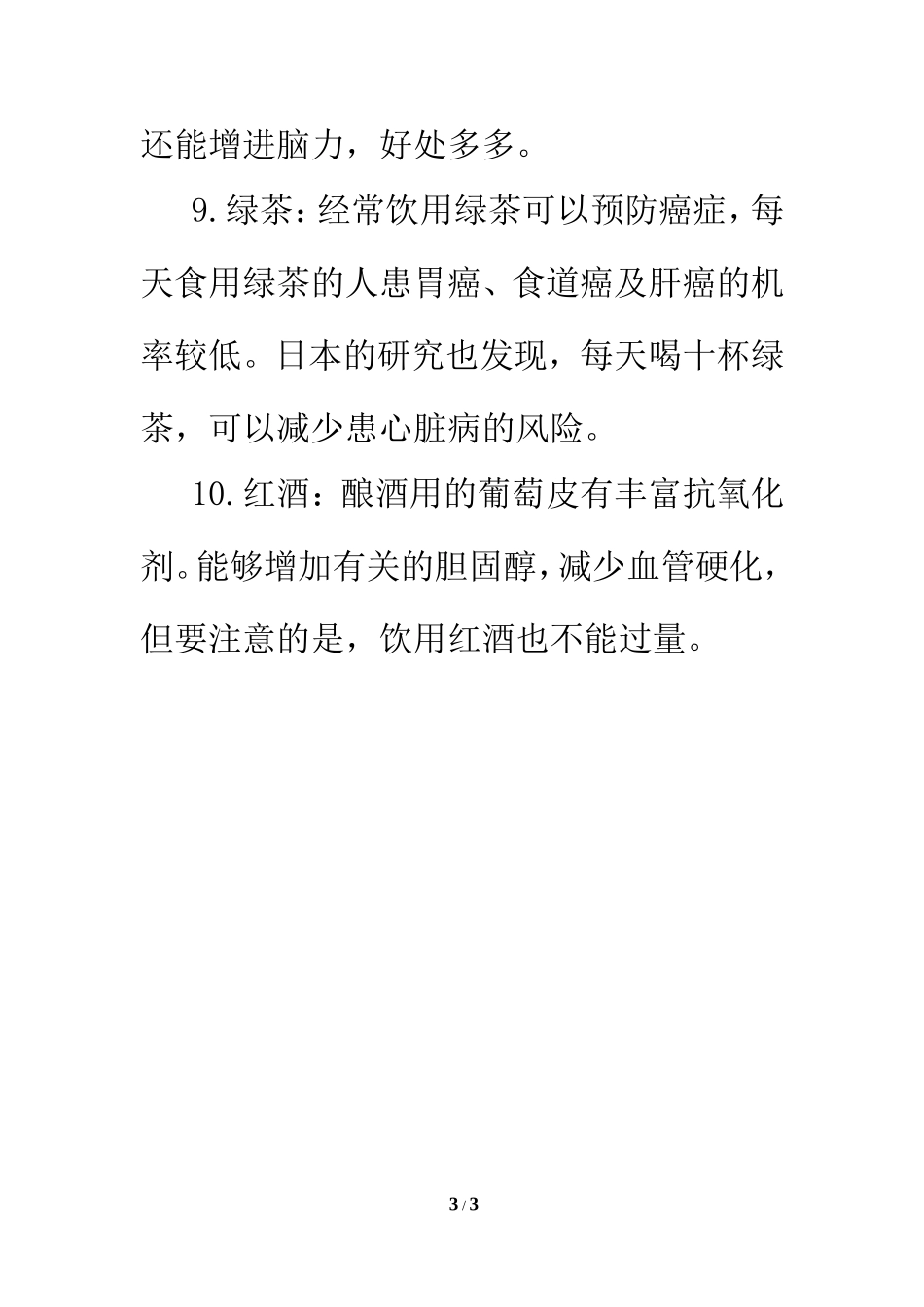 还能增进脑力，好处多多。

9.绿茶：经常饮用绿茶可以预防癌症，每天食用绿茶的人患胃癌、食道癌及肝癌的机率较低。日本的研究也发现，每天喝十杯绿茶，可以减少患心脏病的风险。

10.红酒：酿酒用的葡萄皮有丰富抗氧化剂。能够增加有关的胆固醇，减少血管硬化，但要注意的是，饮用红酒也不能过量。

3 / 3